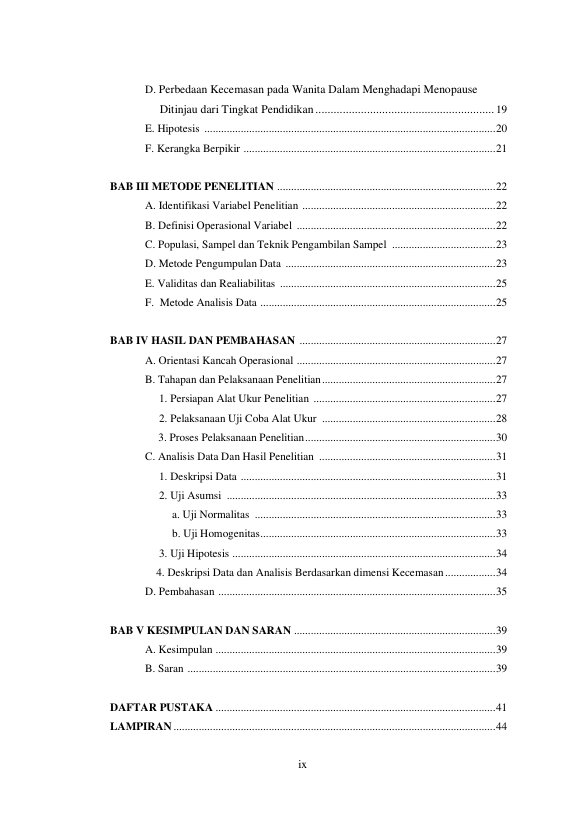 D. Perbedaan Kecemasan pada Wanita Dalam Menghadapi Menopause Ditinjau dari Tingkat Pendidikan 19

E. Hipotesis 20

F. Kerangka Berpikir 21

BAB III METODE PENELITIAN 22

A. Identifikasi Variabel Penelitian 22

B. Definisi Operasional Variabel 22

C. Populasi, Sampel dan Teknik Pengambilan Sampel 23

D. Metode Pengumpulan Data 23

E. Validitas dan Realiabilitas 25

F. Metode Analisis Data 25

BAB IV HASIL DAN PEMBAHASAN 27

A. Orientasi Kancah Operasional 27

B. Tahapan dan Pelaksanaan Penelitian 27

1. Persiapan Alat Ukur Penelitian 27

2. Pelaksanaan Uji Coba Alat Ukur 28

3. Proses Pelaksanaan Penelitian 30

C. Analisis Data Dan Hasil Penelitian 31

1. Deskripsi Data 31

2. Uji Asumsi 33

a. Uji Normalitas 33

b. Uji Homogenitas 33

3. Uji Hipotesis 34

4. Deskripsi Data dan Analisis Berdasarkan dimensi Kecemasan 34

D. Pembahasan 35

BAB V KESIMPULAN DAN SARAN 39

A. Kesimpulan 39

B. Saran 39

DAFTAR PUSTAKA 41

LAMPIRAN 44

ix